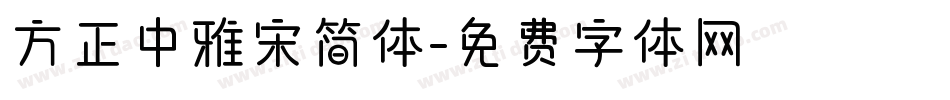 方正中雅宋简体-免费字体网